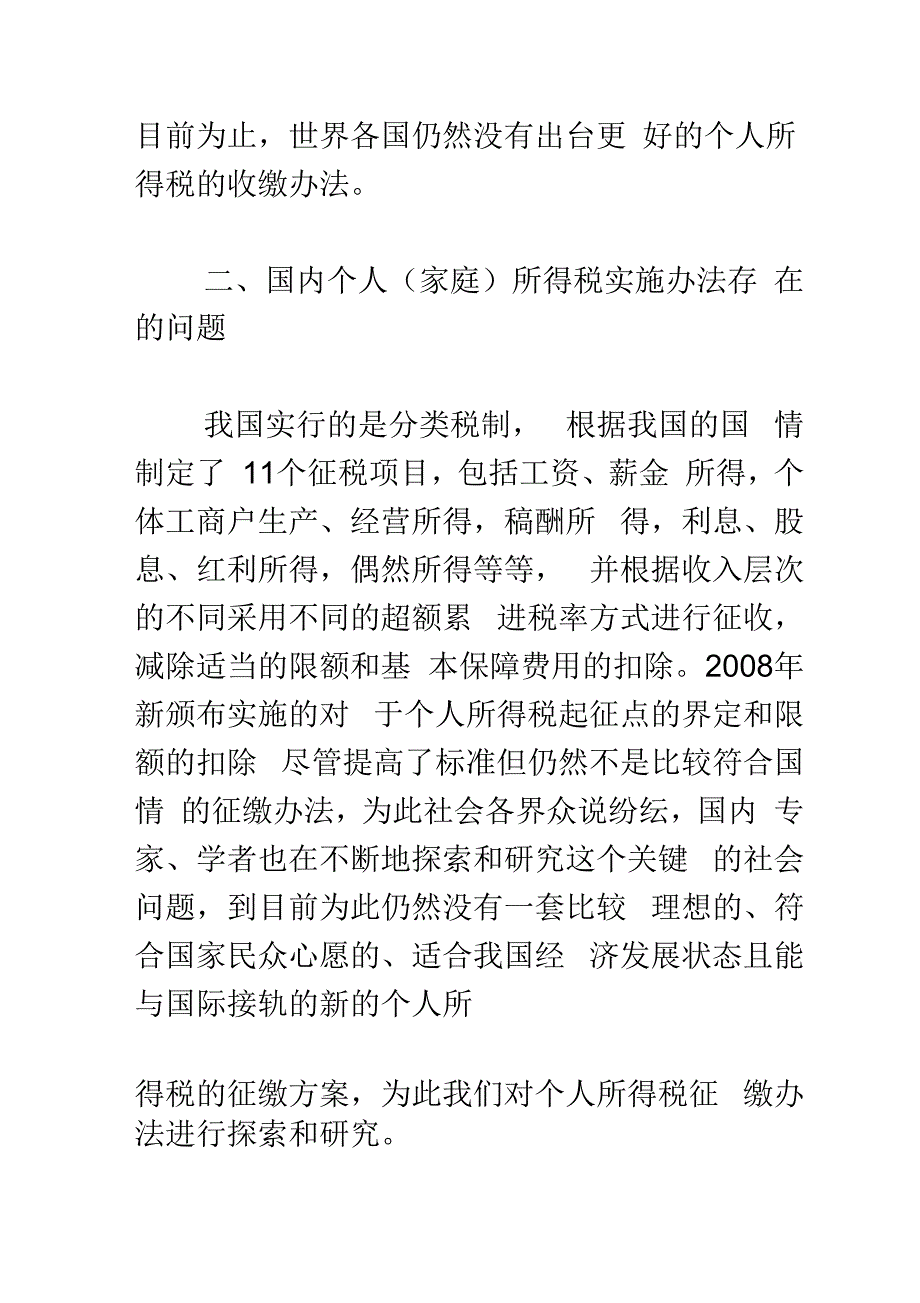 目前为止，世界各国仍然没有出台更 好的个人所得税的收缴办法。

二、国内个人（家庭）所得税实施办法存 在的问题

我国实行的是分类税制， 根据我国的国 情制定了 11个征税项目，包括工资、薪金 所得，个体工商户生产、经营所得，稿酬所 得，利息、股息、红利所得，偶然所得等等， 并根据收入层次的不同采用不同的超额累 进税率方式进行征收，减除适当的限额和基 本保障费用的扣除。2008年新颁布实施的对 于个人所得税起征点的界定和限额的扣除 尽管提高了标准但仍然不是比较符合国情 的征缴办法，为此社会各界众说纷纭，国内 专家、学者也在不断地探索和研究这个关键 的社会问题，到目前为此仍然没有一套比较 理想的、符合国家民众心愿的、适合我国经 济发展状态且能与国际接轨的新的个人所

得税的征缴方案，为此我们对个人所得税征 缴办法进行探索和研究。